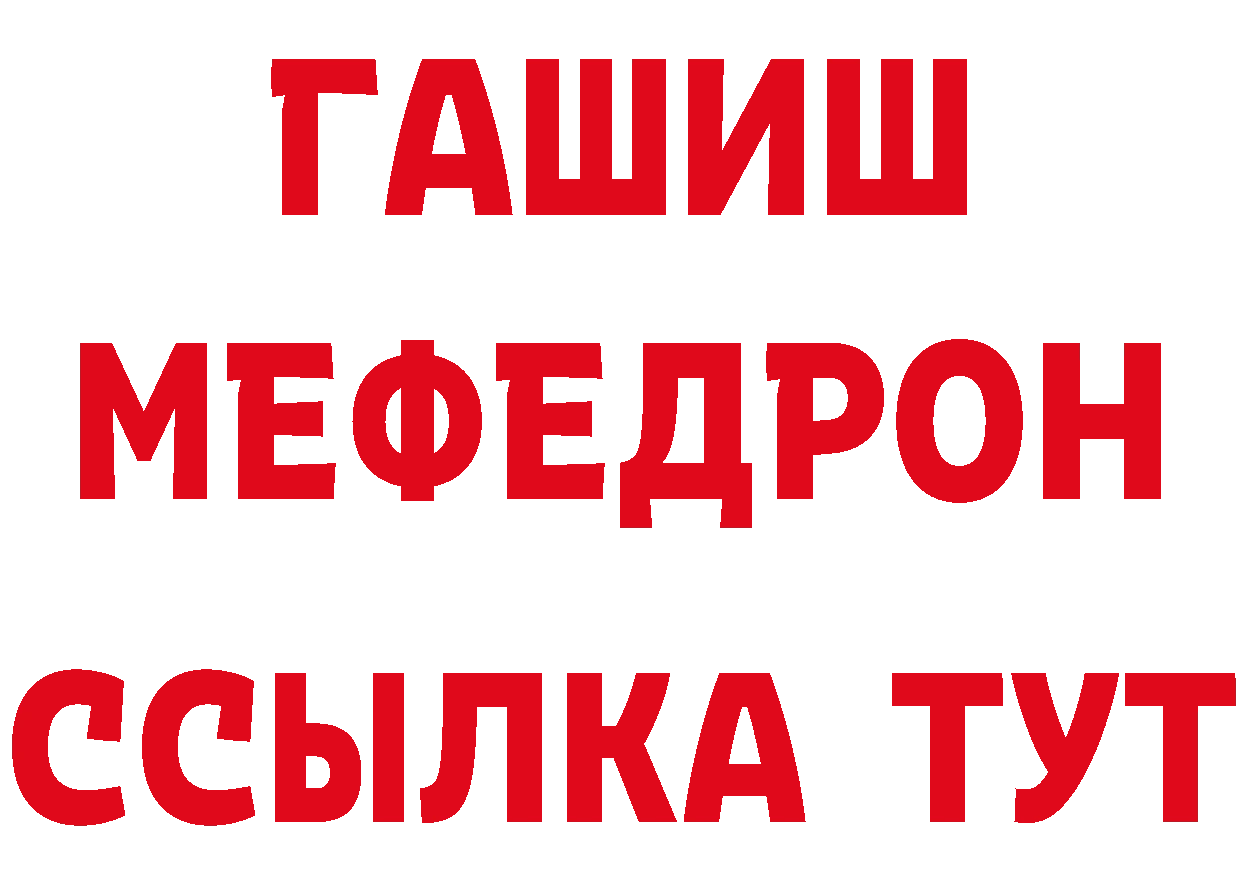 ГАШИШ
МЕФЕДРОН
ССЫЛКА ТУТ